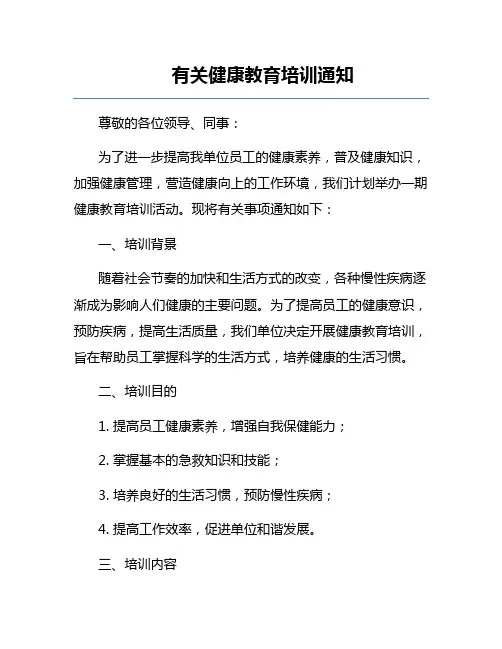 有关健康教育培训通知

尊敬的各位领导、同事：

为了进一步提高我单位员工的健康素养，普及健康知识，加强健康管理，营造健康向上的工作环境，我们计划举办一期健康教育培训活动。现将有关事项通知如下：

一、培训背景

随着社会节奏的加快和生活方式的改变，各种慢性疾病逐渐成为影响人们健康的主要问题。为了提高员工的健康意识，预防疾病，提高生活质量，我们单位决定开展健康教育培训，旨在帮助员工掌握科学的生活方式，培养健康的生活习惯。

二、培训目的

1. 提高员工健康素养，增强自我保健能力；

2. 掌握基本的急救知识和技能；

3. 培养良好的生活习惯，预防慢性疾病；

4. 提高工作效率，促进单位和谐发展。

三、培训内容